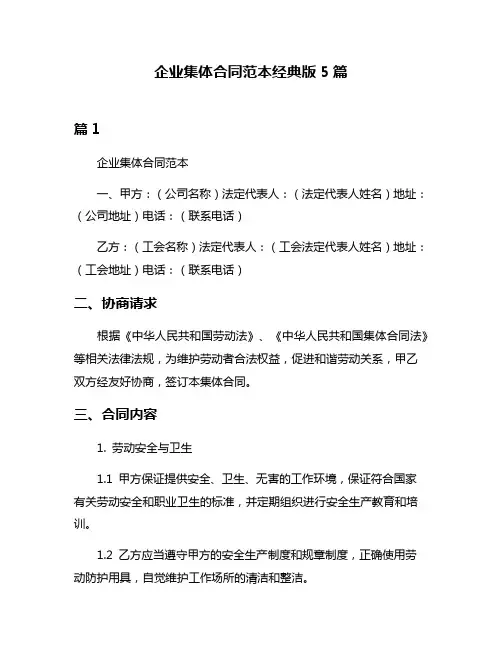 企业集体合同范本经典版 5 篇

篇 1

企业集体合同范本

一、甲方：（公司名称）法定代表人：（法定代表人姓名）地址：（公司地址）电话：（联系电话）

乙方：（工会名称）法定代表人：（工会法定代表人姓名）地址：（工会地址）电话：（联系电话）

二、协商请求

根据《中华人民共和国劳动法》、《中华人民共和国集体合同法》等相关法律法规，为维护劳动者合法权益，促进和谐劳动关系，甲乙双方经友好协商，签订本集体合同。

三、合同内容

1. 劳动安全与卫生

1.1 甲方保证提供安全、卫生、无害的工作环境，保证符合国家有关劳动安全和职业卫生的标准，并定期组织进行安全生产教育和培训。

1.2 乙方应当遵守甲方的安全生产制度和规章制度，正确使用劳动防护用具，自觉维护工作场所的清洁和整洁。